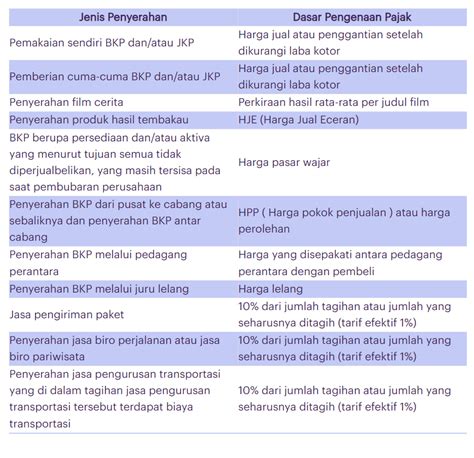 | Jenis Penyerahan | Dasar Pengenaan Pajak |
|---|---|
| Pemakaian sendiri BKP dan/atau JKP | Harga jual atau penggantian setelah dikurangi laba kotor |
| Pemberian cuma-cuma BKP dan/atau JKP | Harga jual atau penggantian setelah dikurangi laba kotor |
| Penyerahan film cerita | Perkiraan hasil rata-rata per judul film |
| Penyerahan produk hasil tembakau | HJE (Harga Jual Eceran) |
| BKP berupa persediaan dan/atau aktiva yang menurut tujuan semua tidak diperjualbelikan, yang masih tersisa pada saat pembubaran perusahaan | Harga pasar wajar |
| Penyerahan BKP dari pusat ke cabang atau sebaliknya dan penyerahan BKP antar cabang | HPP ( Harga pokok penjualan ) atau harga perolehan |
| Penyerahan BKP melalui pedagang perantara | Harga yang disepakati antara pedagang perantara dengan pembeli |
| Penyerahan BKP melalui juru lelang | Harga lelang |
| Jasa pengiriman paket | 10% dari jumlah tagihan atau jumlah yang seharusnya ditagih (tarif efektif 1%) |
| Penyerahan jasa biro perjalanan atau jasa biro pariwisata | 10% dari jumlah tagihan atau jumlah yang seharusnya ditagih (tarif efektif 1%) |
| Penyerahan jasa pengurusan transportasi yang di dalam tagihan jasa pengurusan transportasi tersebut terdapat biaya transportasi | 10% dari jumlah tagihan atau jumlah yang seharusnya ditagih (tarif efektif 1%) |